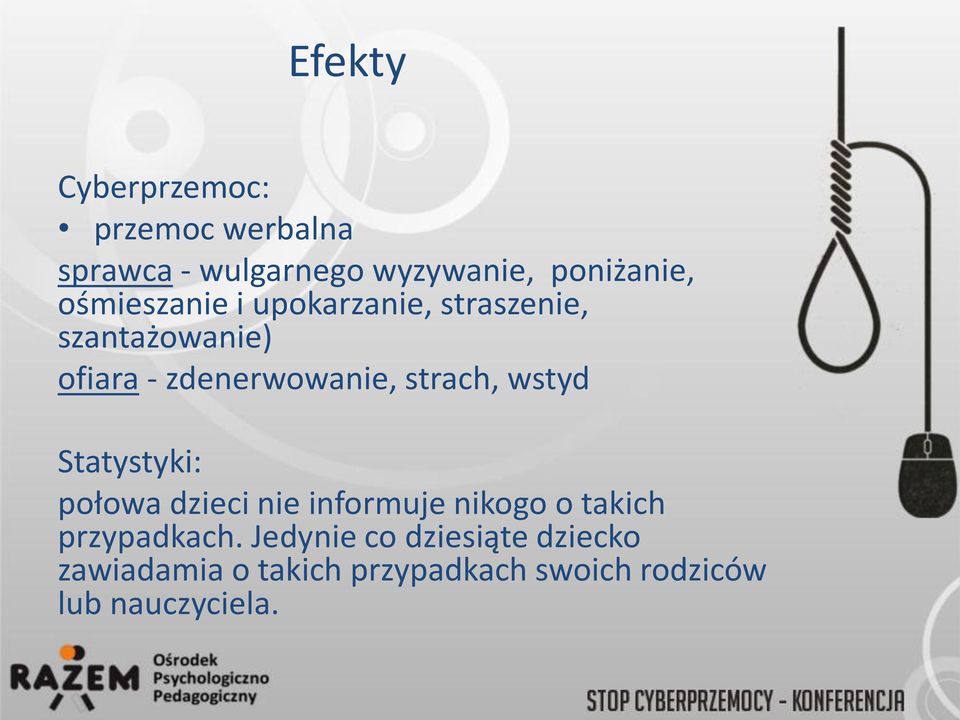 Efekty

Cyberprzemoc:
• przemoc werbalna
sprawca - wulgarnego wyzywanie, poniżanie, ośmieszanie i upokarzanie, straszenie, szantażowanie)
ofiara - zdenerwowanie, strach, wstyd

Statystyki:
połowa dzieci nie informuje nikogo o takich przypadkach. Jedynie co dziesiąte dziecko zawiadamia o takich przypadkach swoich rodziców lub nauczyciela.

RAZEM Ośrodek Psychologiczno Pedagogiczny

STOP CYBERPRZEMOCY - KONFERENCJA